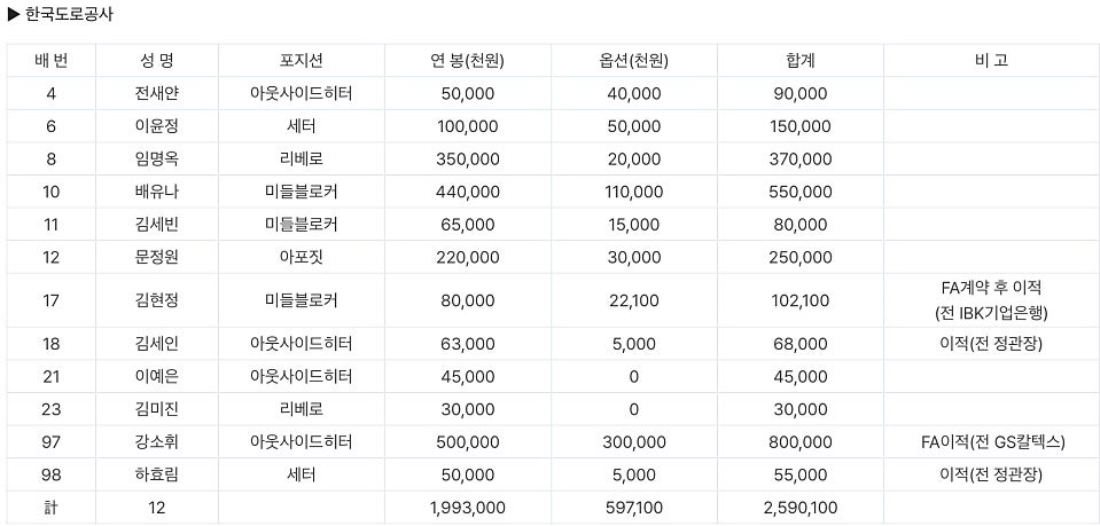 ▶ 한국도로공사

| 배 번 | 성 명 | 포지션 | 연 봉(천원) | 옵션(천원) | 합계 | 비 고 |
|---|---|---|---|---|---|---|
| 4 | 전새얀 | 아웃사이드히터 | 50,000 | 40,000 | 90,000 | |
| 6 | 이윤정 | 세터 | 100,000 | 50,000 | 150,000 | |
| 8 | 임명옥 | 리베로 | 350,000 | 20,000 | 370,000 | |
| 10 | 배유나 | 미들블로커 | 440,000 | 110,000 | 550,000 | |
| 11 | 김세빈 | 미들블로커 | 65,000 | 15,000 | 80,000 | |
| 12 | 문정원 | 아포짓 | 220,000 | 30,000 | 250,000 | |
| 17 | 김현정 | 미들블로커 | 80,000 | 22,100 | 102,100 | FA계약 후 이적 (전 IBK기업은행) |
| 18 | 김세인 | 아웃사이드히터 | 63,000 | 5,000 | 68,000 | 이적(전 정관장) |
| 21 | 이예은 | 아웃사이드히터 | 45,000 | 0 | 45,000 | |
| 23 | 김미진 | 리베로 | 30,000 | 0 | 30,000 | |
| 97 | 강소휘 | 아웃사이드히터 | 500,000 | 300,000 | 800,000 | FA이적(전 GS칼텍스) |
| 98 | 하효림 | 세터 | 50,000 | 5,000 | 55,000 | 이적(전 정관장) |
| 計 | 12 | | 1,993,000 | 597,100 | 2,590,100 | |